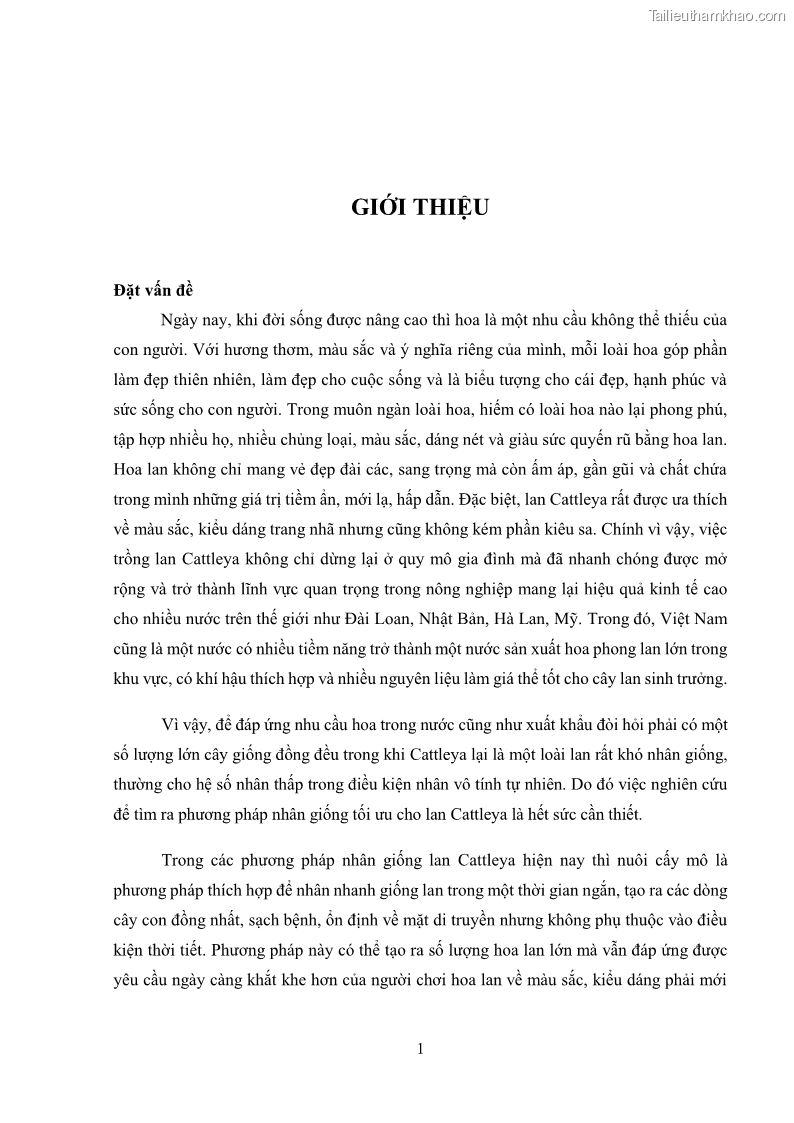 Tailieuthamkhao.com

GIỚI THIỆU

Đặt vấn đề

Ngày nay, khi đời sống được nâng cao thì hoa là một nhu cầu không thể thiếu của con người. Với hương thơm, màu sắc và ý nghĩa riêng của mình, mỗi loài hoa góp phần làm đẹp thiên nhiên, làm đẹp cho cuộc sống và là biểu tượng cho cái đẹp, hạnh phúc và sức sống cho con người. Trong muôn ngàn loài hoa, hiếm có loài hoa nào lại phong phú, tập hợp nhiều họ, nhiều chủng loại, màu sắc, dáng nét và giàu sức quyến rũ bằng hoa lan. Hoa lan không chỉ mang vẻ đẹp đài các, sang trọng mà còn ấm áp, gần gũi và chất chứa trong mình những giá trị tiềm ẩn, mới lạ, hấp dẫn. Đặc biệt, lan Cattleya rất được ưa thích về màu sắc, kiểu dáng trang nhã nhưng cũng không kém phần kiêu sa. Chính vì vậy, việc trồng lan Cattleya không chỉ dừng lại ở quy mô gia đình mà đã nhanh chóng được mở rộng và trở thành lĩnh vực quan trọng trong nông nghiệp mang lại hiệu quả kinh tế cao cho nhiều nước trên thế giới như Đài Loan, Nhật Bản, Hà Lan, Mỹ. Trong đó, Việt Nam cũng là một nước có nhiều tiềm năng trở thành một nước sản xuất hoa phong lan lớn trong khu vực, có khí hậu thích hợp và nhiều nguyên liệu làm giá thể tốt cho cây lan sinh trưởng.

Vì vậy, để đáp ứng nhu cầu hoa trong nước cũng như xuất khẩu đòi hỏi phải có một số lượng lớn cây giống đồng đều trong khi Cattleya lại là một loài lan rất khó nhân giống, thường cho hệ số nhân thấp trong điều kiện nhân vô tính tự nhiên. Do đó việc nghiên cứu để tìm ra phương pháp nhân giống tối ưu cho lan Cattleya là hết sức cần thiết.

Trong các phương pháp nhân giống lan Cattleya hiện nay thì nuôi cấy mô là phương pháp thích hợp để nhân nhanh giống lan trong một thời gian ngắn, tạo ra các dòng cây con đồng nhất, sạch bệnh, ổn định về mặt di truyền nhưng không phụ thuộc vào điều kiện thời tiết. Phương pháp này có thể tạo ra số lượng hoa lan lớn mà vẫn đáp ứng được yêu cầu ngày càng khắt khe hơn của người chơi hoa lan về màu sắc, kiểu dáng phải mới

1